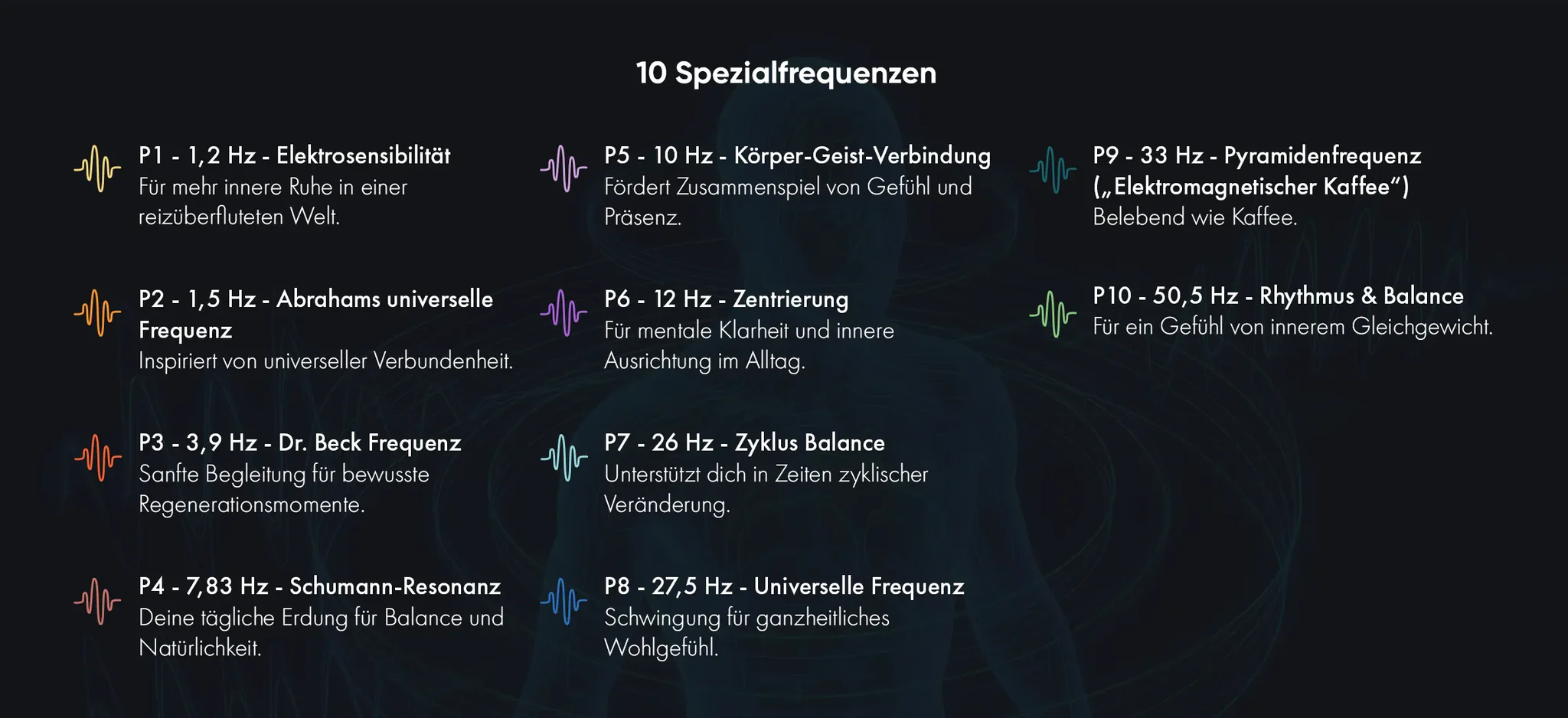 10 Spezialfrequenzen

P1 - 1,2 Hz - Elektrosensibilität
Für mehr innere Ruhe in einer reizüberfluteten Welt.

P2 - 1,5 Hz - Abrahams universelle Frequenz
Inspiriert von universeller Verbundenheit.

P3 - 3,9 Hz - Dr. Beck Frequenz
Sanfte Begleitung für bewusste Regenerationsmomente.

P4 - 7,83 Hz - Schumann-Resonanz
Deine tägliche Erdung für Balance und Natürlichkeit.

P5 - 10 Hz - Körper-Geist-Verbindung
Fördert Zusammenspiel von Gefühl und Präsenz.

P6 - 12 Hz - Zentrierung
Für mentale Klarheit und innere Ausrichtung im Alltag.

P7 - 26 Hz - Zyklus Balance
Unterstützt dich in Zeiten zyklischer Veränderung.

P8 - 27,5 Hz - Universelle Frequenz
Schwingung für ganzheitliches Wohlgefühl.

P9 - 33 Hz - Pyramidenfrequenz („Elektromagnetischer Kaffee")
Belebend wie Kaffee.

P10 - 50,5 Hz - Rhythmus & Balance
Für ein Gefühl von innerem Gleichgewicht.